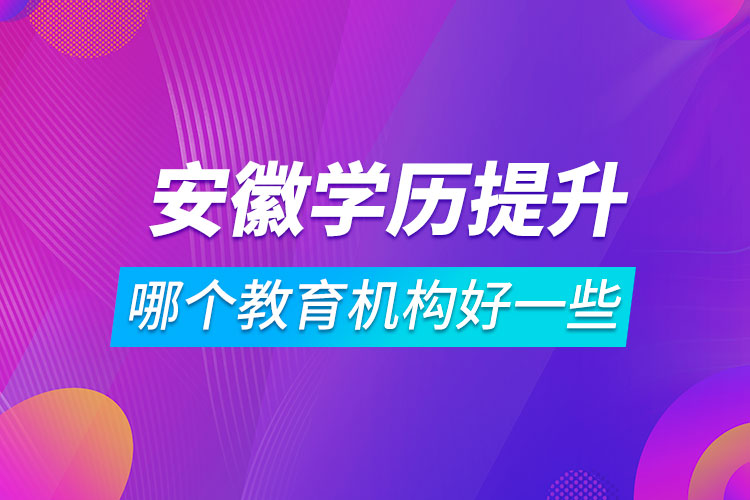 安徽学历提升

哪个教育机构好一些